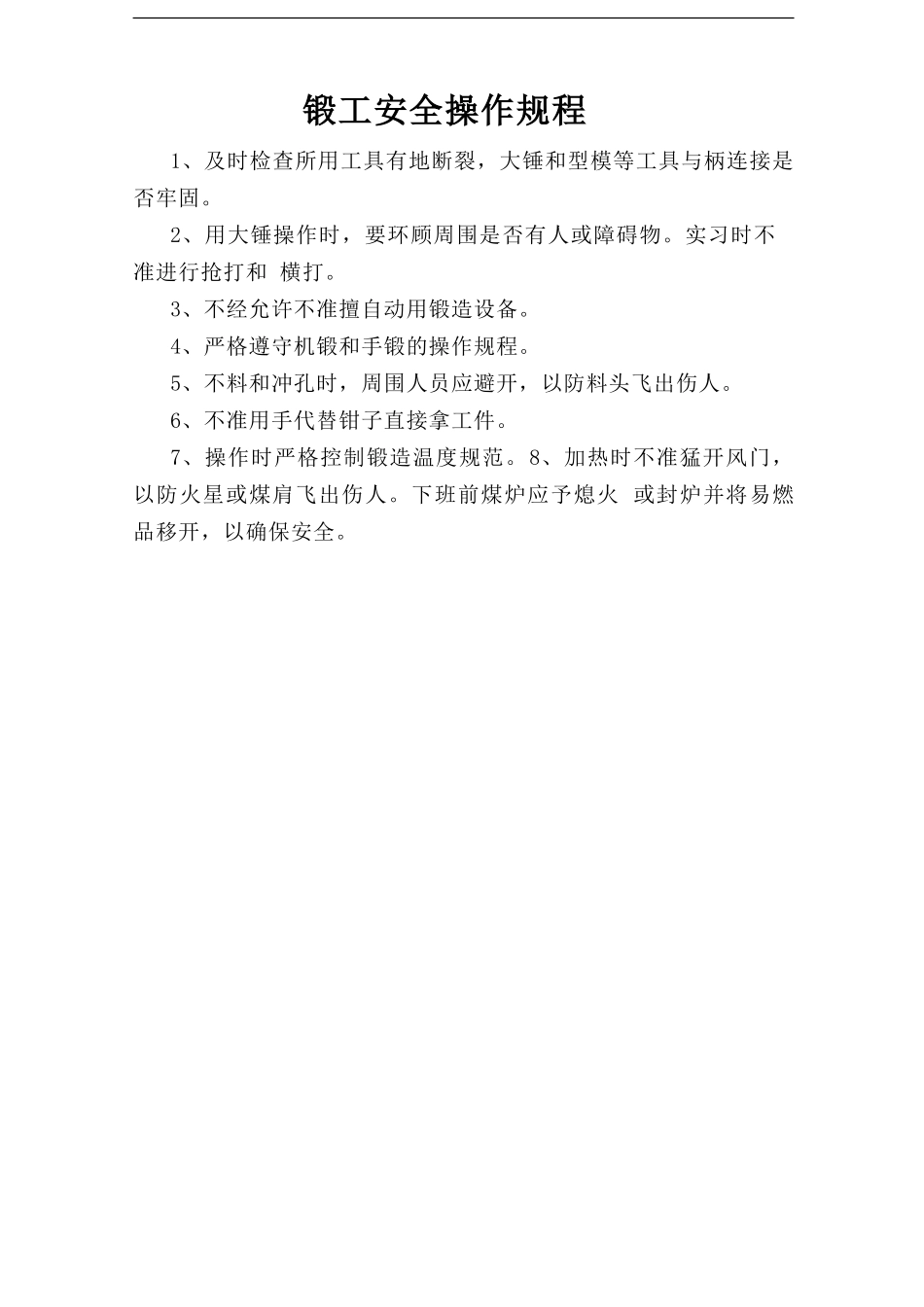 锻工安全操作规程

1、及时检查所用工具有地断裂，大锤和型模等工具与柄连接是否牢固。

2、用大锤操作时，要环顾周围是否有人或障碍物。实习时不准进行抢打和 横打。

3、不经允许不准擅自动用锻造设备。

4、严格遵守机锻和手锻的操作规程。

5、不料和冲孔时，周围人员应避开，以防料头飞出伤人。

6、不准用手代替钳子直接拿工件。

7、操作时严格控制锻造温度规范。8、加热时不准猛开风门，以防火星或煤肩飞出伤人。下班前煤炉应予熄火 或封炉并将易燃品移开，以确保安全。